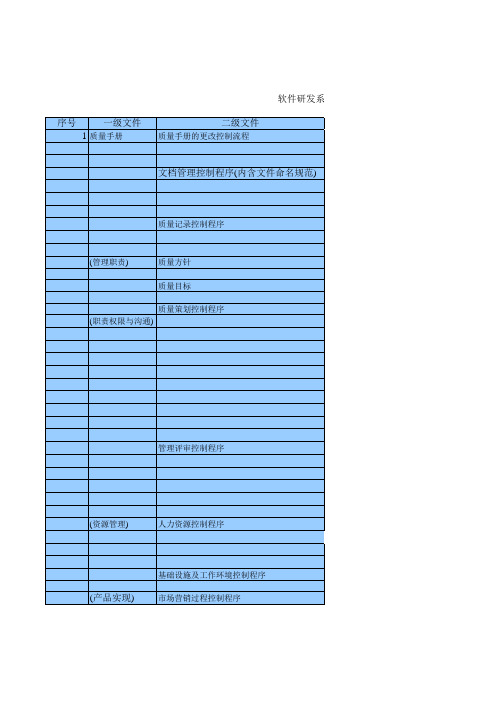 软件研发系

| 序号 | 一级文件 | 二级文件 |
|---|---|---|
| 1 | 质量手册 | 质量手册的更改控制流程 |
| | | |
| | | |
| | | 文档管理控制程序(内含文件命名规范) |
| | | |
| | | |
| | | |
| | | 质量记录控制程序 |
| | | |
| | | |
| | (管理职责) | 质量方针 |
| | | |
| | | 质量目标 |
| | | |
| | | 质量策划控制程序 |
| | (职责权限与沟通) | |
| | | |
| | | |
| | | |
| | | |
| | | |
| | | |
| | | |
| | | |
| | | |
| | | 管理评审控制程序 |
| | | |
| | | |
| | | |
| | | |
| | | |
| | (资源管理) | 人力资源控制程序 |
| | | |
| | | |
| | | |
| | | 基础设施及工作环境控制程序 |
| | | |
| | (产品实现) | 市场营销过程控制程序 |